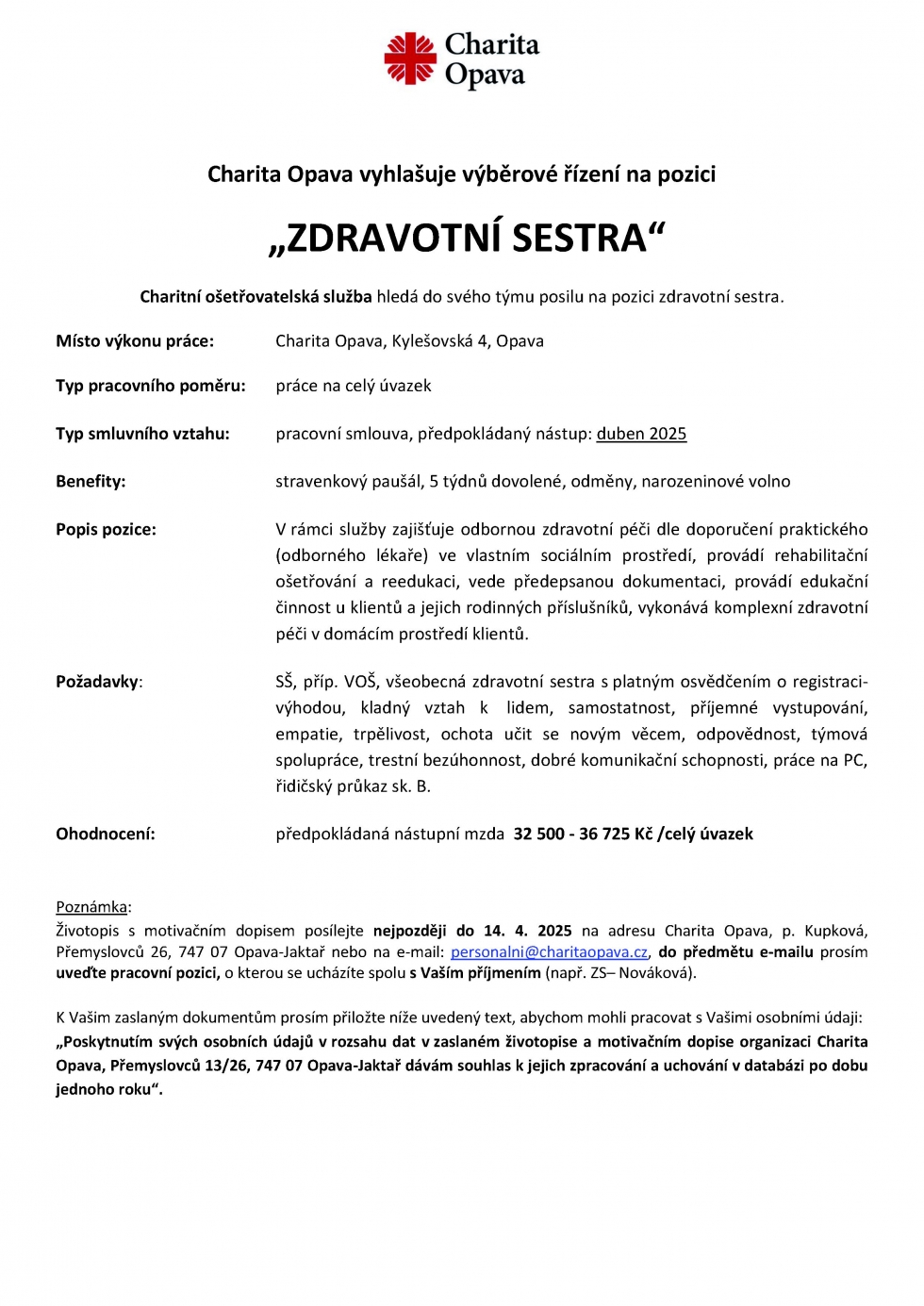 Charita Opava

Charita Opava vyhlašuje výběrové řízení na pozici

„ZDRAVOTNÍ SESTRA“

Charitní ošetřovatelská služba hledá do svého týmu posilu na pozici zdravotní sestra.

Místo výkonu práce: Charita Opava, Kylešovská 4, Opava

Typ pracovního poměru: práce na celý úvazek

Typ smluvního vztahu: pracovní smlouva, předpokládaný nástup: duben 2025

Benefity: stravenkový paušál, 5 týdnů dovolené, odměny, narozeninové volno

Popis pozice: V rámci služby zajišťuje odbornou zdravotní péči dle doporučení praktického (odborného lékaře) ve vlastním sociálním prostředí, provádí rehabilitační ošetřování a reedukaci, vede předepsanou dokumentaci, provádí edukační činnost u klientů a jejich rodinných příslušníků, vykonává komplexní zdravotní péči v domácím prostředí klientů.

Požadavky: SŠ, příp. VOŠ, všeobecná zdravotní sestra s platným osvědčením o registraci-výhodou, kladný vztah k lidem, samostatnost, příjemné vystupování, empatie, trpělivost, ochota učit se novým věcem, odpovědnost, týmová spolupráce, trestní bezúhonnost, dobré komunikační schopnosti, práce na PC, řidičský průkaz sk. B.

Ohodnocení: předpokládaná nástupní mzda 32 500 - 36 725 Kč /celý úvazek

Poznámka:
Životopis s motivačním dopisem posílejte nejpozději do 14. 4. 2025 na adresu Charita Opava, p. Kupková, Přemyslovců 26, 747 07 Opava-Jaktař nebo na e-mail: personalni@charitaopava.cz, do předmětu e-mailu prosím uveďte pracovní pozici, o kterou se ucházíte spolu s Vaším příjmením (např. ZS– Nováková).

K Vašim zaslaným dokumentům prosím přiložte níže uvedený text, abychom mohli pracovat s Vašimi osobními údaji: „Poskytnutím svých osobních údajů v rozsahu dat v zaslaném životopise a motivačním dopise organizaci Charita Opava, Přemyslovců 13/26, 747 07 Opava-Jaktař dávám souhlas k jejich zpracování a uchování v databázi po dobu jednoho roku“.